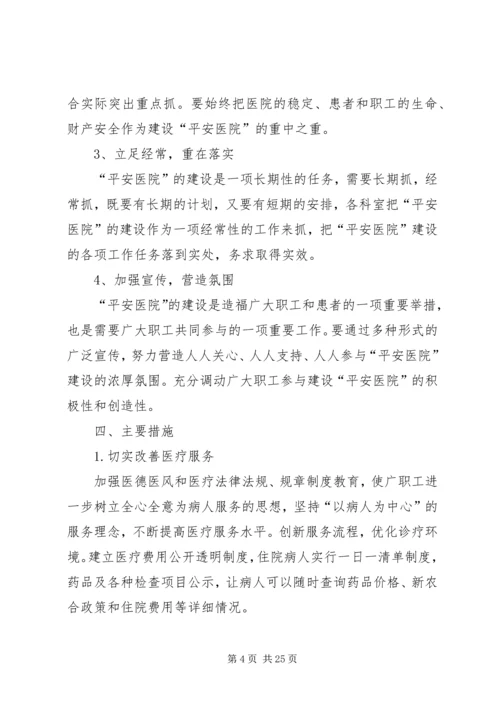 合实际突出重点抓。要始终把医院的稳定、患者和职工的生命、财产安全作为建设“平安医院”的重中之重。

3、立足经常，重在落实

“平安医院”的建设是一项长期性的任务，需要长期抓，经常抓，既要有长期的计划，又要有短期的安排，各科室把“平安医院”的建设作为一项经常性的工作来抓，把“平安医院”建设的各项工作任务落到实处，务求取得实效。

4、加强宣传，营造氛围

“平安医院”的建设是造福广大职工和患者的一项重要举措，也是需要广大职工共同参与的一项重要工作。要通过多种形式的广泛宣传，努力营造人人关心、人人支持、人人参与“平安医院”建设的浓厚氛围。充分调动广大职工参与建设“平安医院”的积极性和创造性。

四、主要措施

1.切实改善医疗服务

加强医德医风和医疗法律法规、规章制度教育，使广职工进一步树立全心全意为病人服务的思想，坚持“以病人为中心”的服务理念，不断提高医疗服务水平。创新服务流程，优化诊疗环境。建立医疗费用公开透明制度，住院病人实行一日一清单制度，药品及各种检查项目公示，让病人可以随时查询药品价格、新农合政策和住院费用等详细情况。

第 4 页 共 25 页